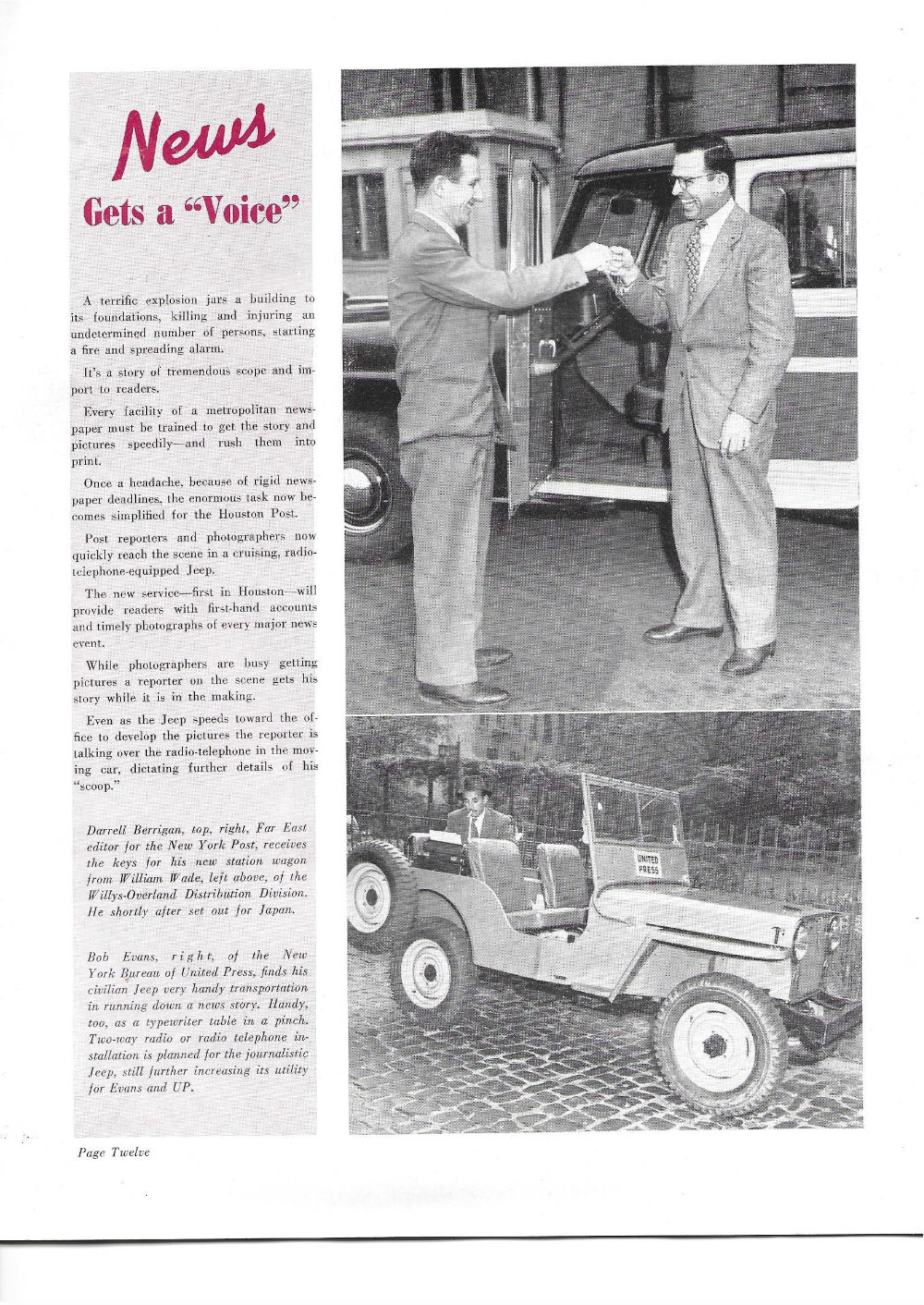 News

Gets a "Voice"

A terrific explosion jars a building to its foundations, killing and injuring an undetermined number of persons, starting a fire and spreading alarm.

It's a story of tremendous scope and import to readers.

Every facility of a metropolitan newspaper must be trained to get the story and pictures speedily—and rush them into print.

Once a headache, because of rigid newspaper deadlines, the enormous task now becomes simplified for the Houston Post.

Post reporters and photographers now quickly reach the scene in a cruising, radio-telephone-equipped Jeep.

The new service—first in Houston—will provide readers with first-hand accounts and timely photographs of every major news event.

While photographers are busy getting pictures a reporter on the scene gets his story while it is in the making.

Even as the Jeep speeds toward the office to develop the pictures the reporter is talking over the radio-telephone in the moving car, dictating further details of his "scoop."

Darrell Berrigan, top, right, Far East editor for the New York Post, receives the keys for his new station wagon from William Wade, left above, of the Willys-Overland Distribution Division. He shortly after set out for Japan.

Bob Evans, right, of the New York Bureau of United Press, finds his civilian Jeep very handy transportation in running down a news story. Handy, too, as a typewriter table in a pinch. Two-way radio or radio telephone installation is planned for the journalistic Jeep, still further increasing its utility for Evans and UP.

UNITED PRESS

Page Twelve